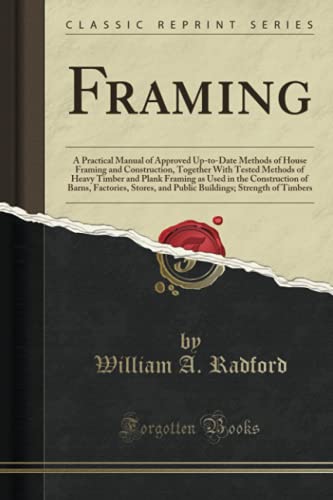 CLASSIC REPRINT SERIES

FRAMING

A Practical Manual of Approved Up-to-Date Methods of House Framing and Construction, Together With Tested Methods of Heavy Timber and Plank Framing as Used in the Construction of Barns, Factories, Stores, and Public Buildings; Strength of Timbers

by
William A. Radford

Forgotten Books